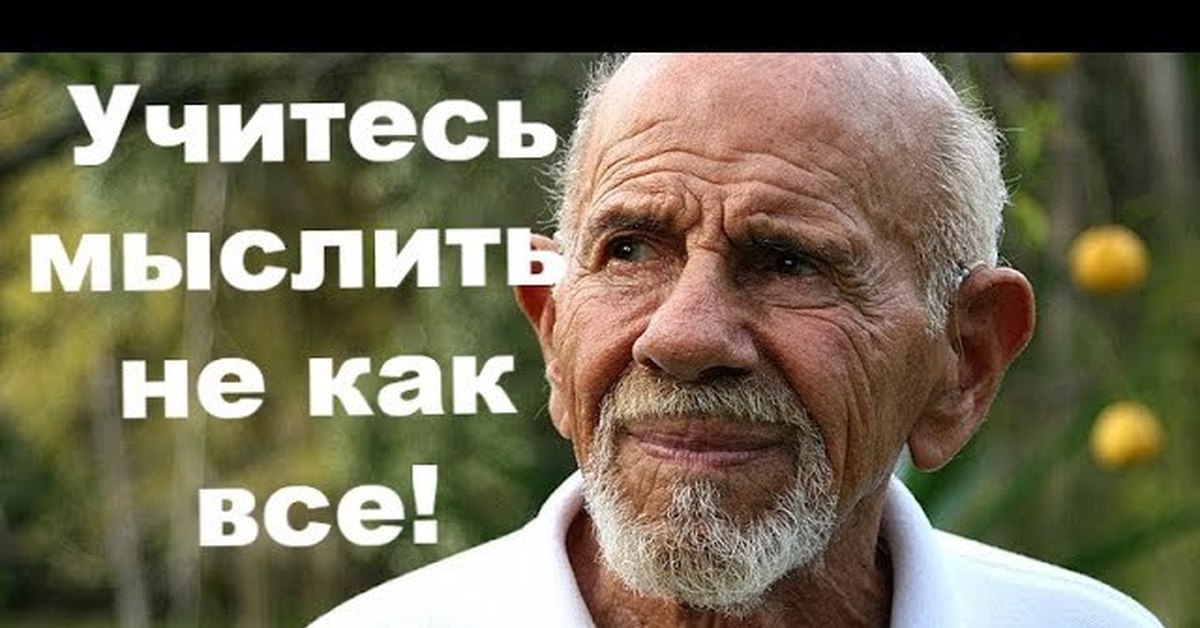 Учитесь мыслить не как все!